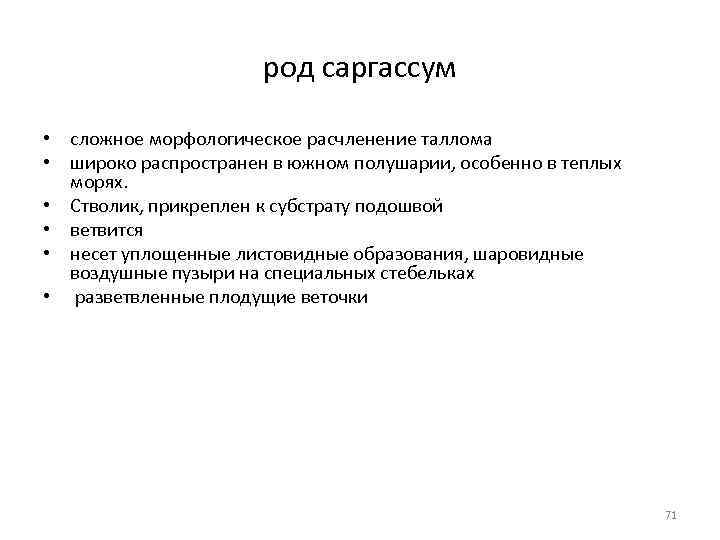 род саргассум

• сложное морфологическое расчленение таллома
• широко распространен в южном полушарии, особенно в теплых морях.
• Стволик, прикреплен к субстрату подошвой
• ветвится
• несет уплощенные листовидные образования, шаровидные воздушные пузыри на специальных стебельках
• разветвленные плодущие веточки

71